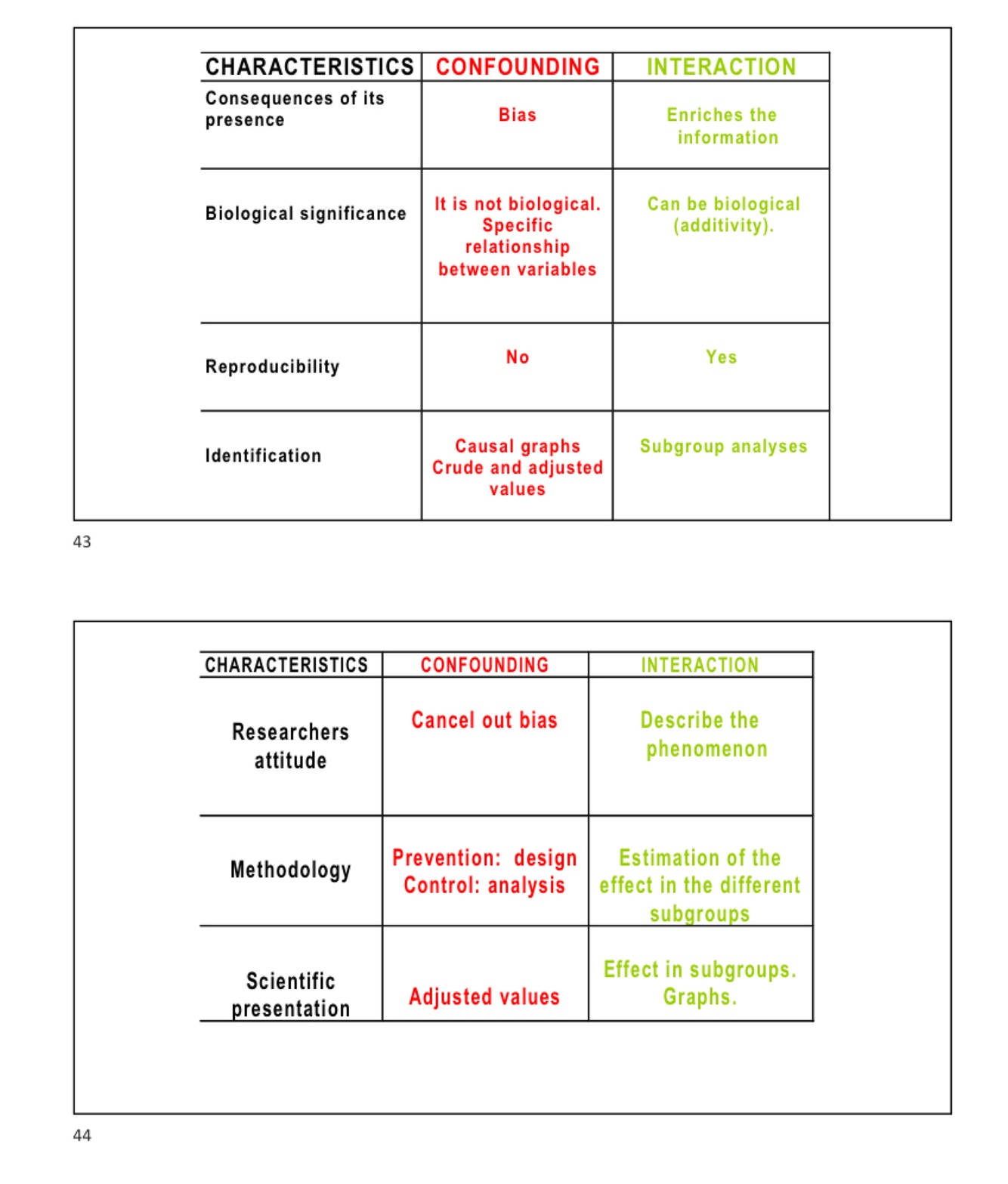 | CHARACTERISTICS | CONFOUNDING | INTERACTION |
|---|---|---|
| Consequences of its presence | Bias | Enriches the information |
| Biological significance | It is not biological. Specific relationship between variables | Can be biological (additivity). |
| Reproducibility | No | Yes |
| Identification | Causal graphs Crude and adjusted values | Subgroup analyses |

43

| CHARACTERISTICS | CONFOUNDING | INTERACTION |
|---|---|---|
| Researchers attitude | Cancel out bias | Describe the phenomenon |
| Methodology | Prevention: design Control: analysis | Estimation of the effect in the different subgroups |
| Scientific presentation | Adjusted values | Effect in subgroups. Graphs. |

44